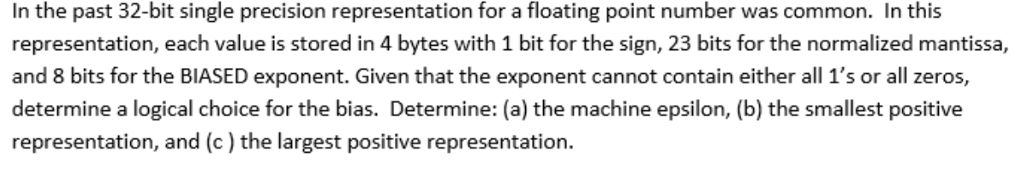 In the past 32-bit single precision representation for a floating point number was common. In this representation, each value is stored in 4 bytes with 1 bit for the sign, 23 bits for the normalized mantissa, and 8 bits for the BIASED exponent. Given that the exponent cannot contain either all 1's or all zeros, determine a logical choice for the bias. Determine: (a) the machine epsilon, (b) the smallest positive representation, and (c ) the largest positive representation.